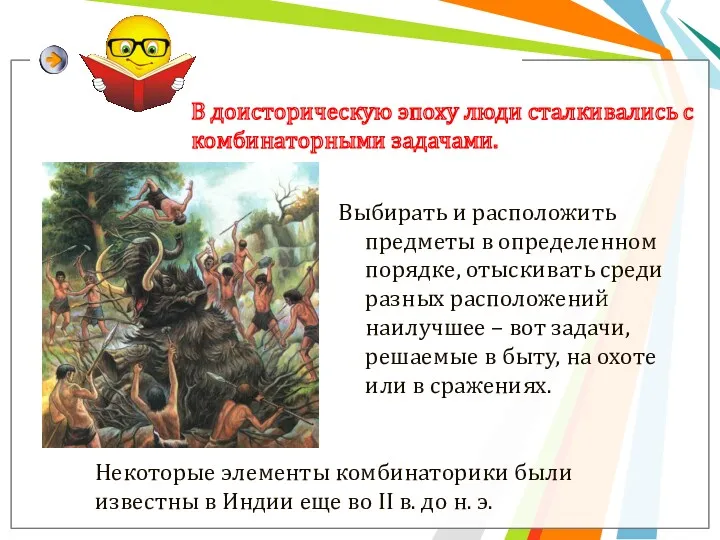 В доисторическую эпоху люди сталкивались с комбинаторными задачами.

Выбирать и расположить предметы в определенном порядке, отыскивать среди разных расположений наилучшее – вот задачи, решаемые в быту, на охоте или в сражениях.

Некоторые элементы комбинаторики были известны в Индии еще во II в. до н. э.